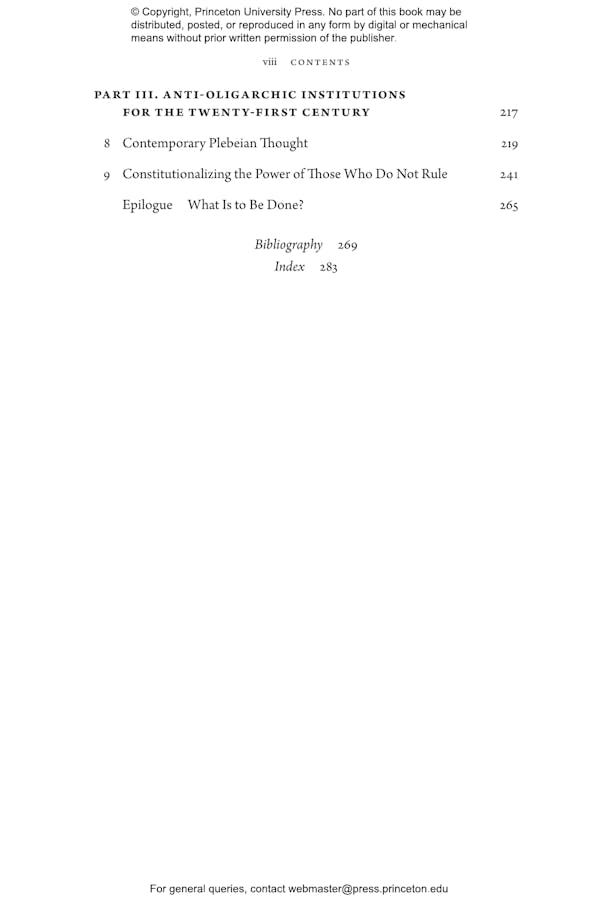 © Copyright, Princeton University Press. No part of this book may be distributed, posted, or reproduced in any form by digital or mechanical means without prior written permission of the publisher.

viii CONTENTS

PART III. ANTI-OLIGARCHIC INSTITUTIONS FOR THE TWENTY-FIRST CENTURY 217

8 Contemporary Plebeian Thought 219

9 Constitutionalizing the Power of Those Who Do Not Rule 241

Epilogue What Is to Be Done? 265

Bibliography 269
Index 283

For general queries, contact webmaster@press.princeton.edu